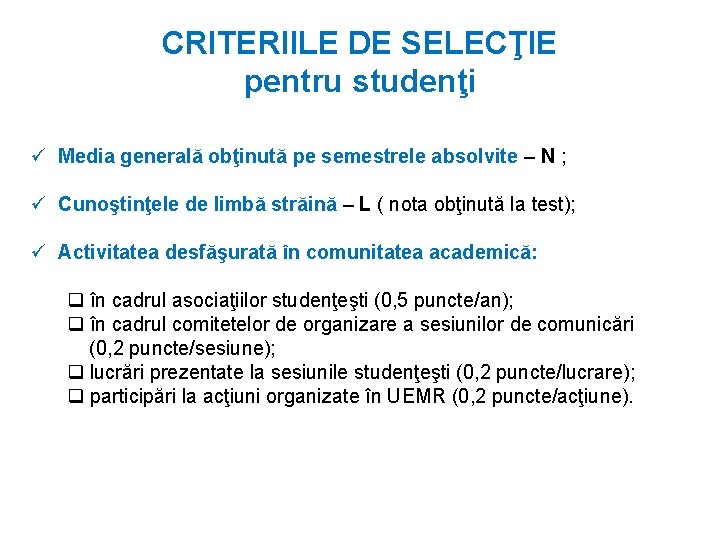 CRITERIILE DE SELECŢIE
pentru studenţi

✓ Media generală obţinută pe semestrele absolvite – N ;

✓ Cunoştinţele de limbă străină – L ( nota obţinută la test);

✓ Activitatea desfăşurată în comunitatea academică:

❑ în cadrul asociaţiilor studenţeşti (0,5 puncte/an);
❑ în cadrul comitetelor de organizare a sesiunilor de comunicări (0,2 puncte/sesiune);
❑ lucrări prezentate la sesiunile studenţeşti (0,2 puncte/lucrare);
❑ participări la acţiuni organizate în UEMR (0,2 puncte/acţiune).